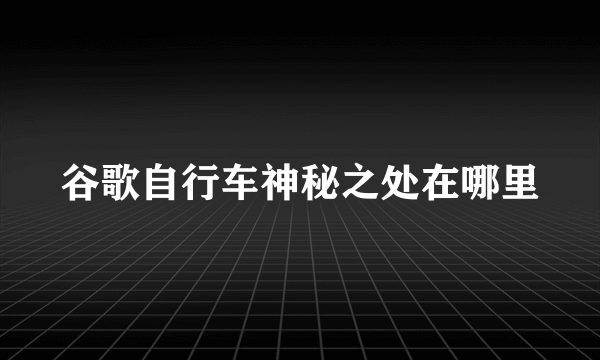 谷歌自行车神秘之处在哪里